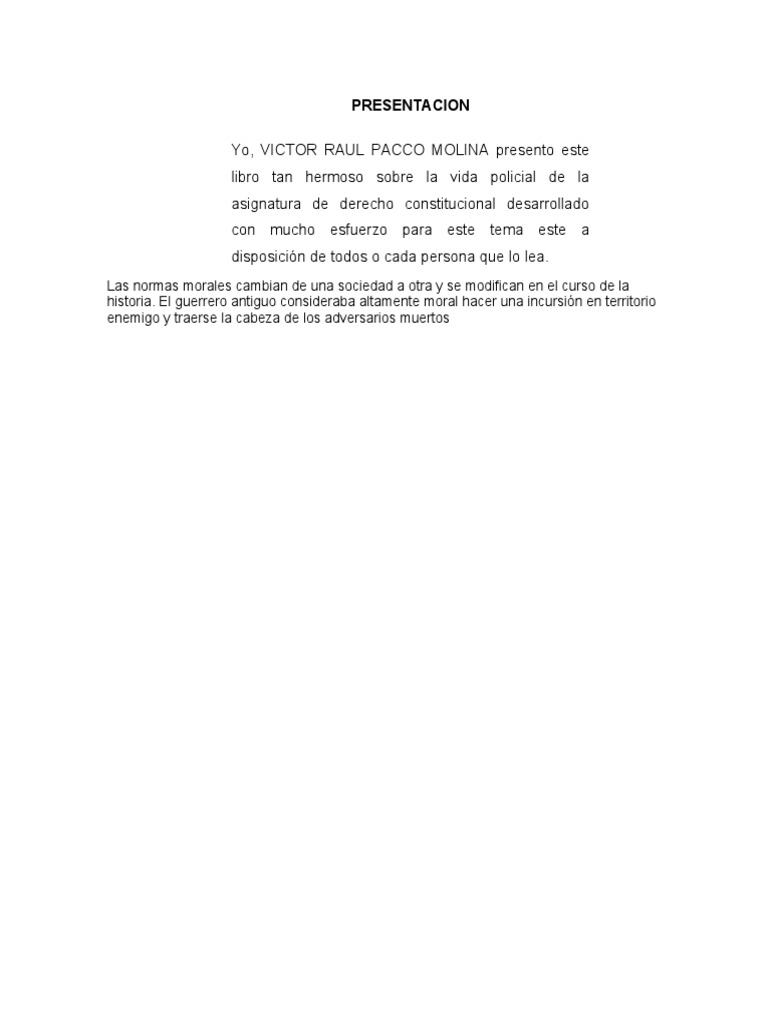 PRESENTACION

Yo, VICTOR RAUL PACCO MOLINA presento este libro tan hermoso sobre la vida policial de la asignatura de derecho constitucional desarrollado con mucho esfuerzo para este tema este a disposición de todos o cada persona que lo lea.

Las normas morales cambian de una sociedad a otra y se modifican en el curso de la historia. El guerrero antiguo consideraba altamente moral hacer una incursión en territorio enemigo y traerse la cabeza de los adversarios muertos